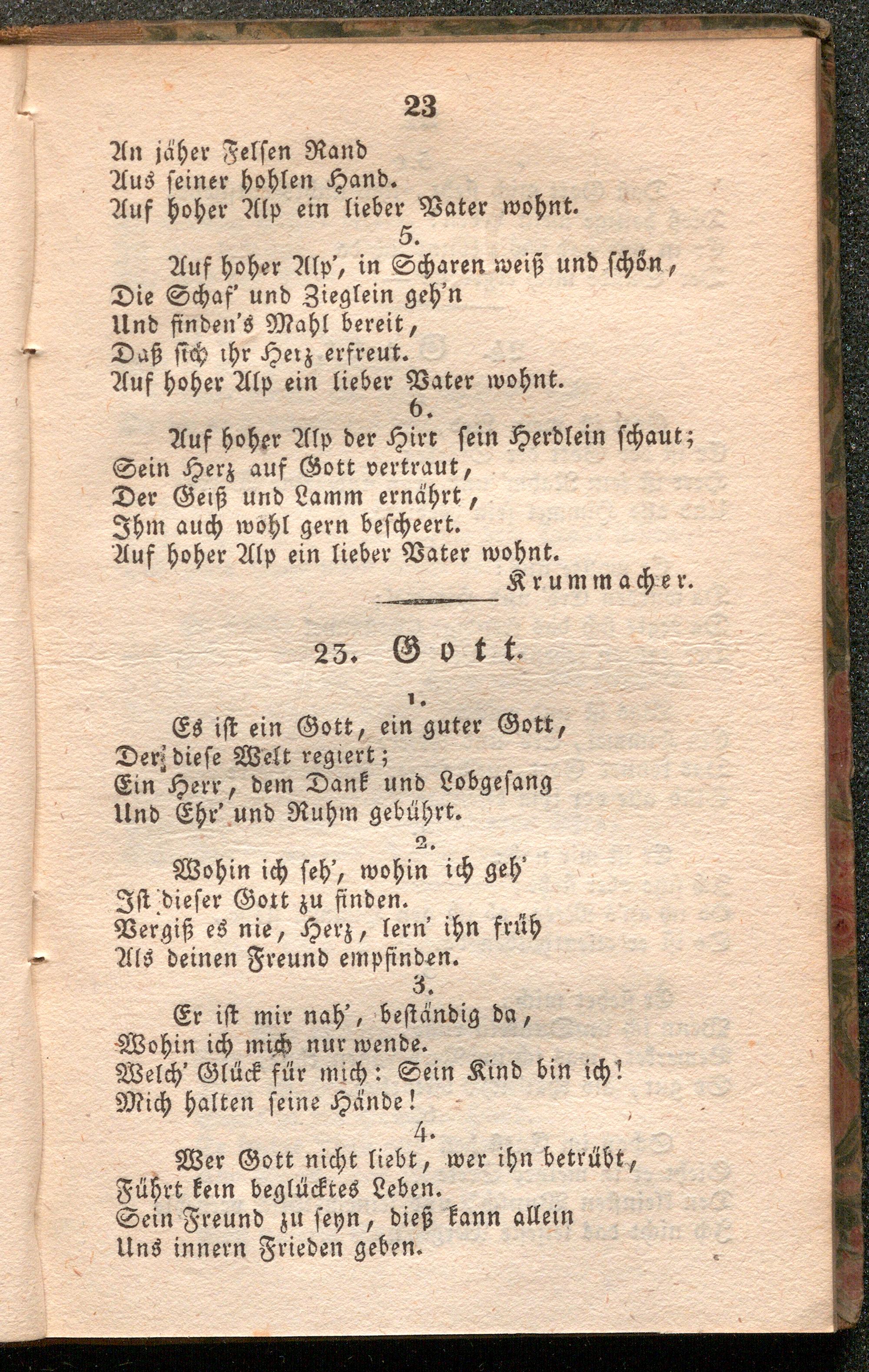 23

An jäher Felsen Rand
Aus seiner hohlen Hand.
Auf hoher Alp ein lieber Vater wohnt.

5.

Auf hoher Alp', in Scharen weiß und schön,
Die Schaf' und Zieglein geh'n
Und finden's Mahl bereit,
Daß sich ihr Herz erfreut.
Auf hoher Alp ein lieber Vater wohnt.

6.

Auf hoher Alp der Hirt sein Herdlein schaut;
Sein Herz auf Gott vertraut,
Der Geiß und Lamm ernährt,
Ihm auch wohl gern bescheert.
Auf hoher Alp ein lieber Vater wohnt.

Krummacher.

23. Gott.

1.

Es ist ein Gott, ein guter Gott,
Der diese Welt regiert;
Ein Herr, dem Dank und Lobgesang
Und Ehr' und Ruhm gebührt.

2.

Wohin ich seh', wohin ich geh'
Ist dieser Gott zu finden.
Vergiß es nie, Herz, lern' ihn früh
Als deinen Freund empfinden.

3.

Er ist mir nah', beständig da,
Wohin ich mich nur wende.
Welch' Glück für mich: Sein Kind bin ich!
Mich halten seine Hände!

4.

Wer Gott nicht liebt, wer ihn betrübt,
Führt kein beglücktes Leben.
Sein Freund zu seyn, dieß kann allein
Uns innern Frieden geben.